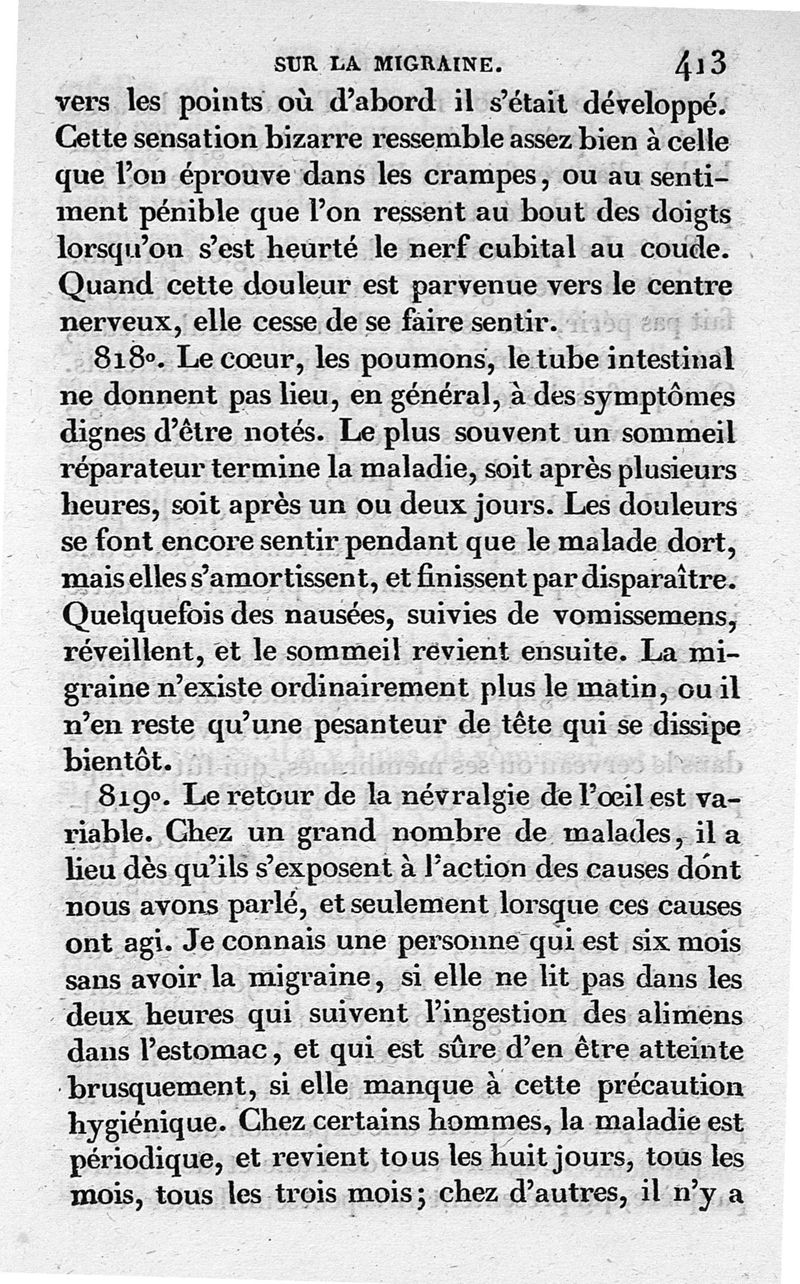 SUR LA MIGRAINE. 413

vers les points où d'abord il s'était développé. Cette sensation bizarre ressemble assez bien à celle que l'on éprouve dans les crampes, ou au sentiment pénible que l'on ressent au bout des doigts lorsqu'on s'est heurté le nerf cubital au coude. Quand cette douleur est parvenue vers le centre nerveux, elle cesse de se faire sentir.

818°. Le cœur, les poumons, le tube intestinal ne donnent pas lieu, en général, à des symptômes dignes d'être notés. Le plus souvent un sommeil réparateur termine la maladie, soit après plusieurs heures, soit après un ou deux jours. Les douleurs se font encore sentir pendant que le malade dort, mais elles s'amortissent, et finissent par disparaître. Quelquefois des nausées, suivies de vomissemens, réveillent, et le sommeil revient ensuite. La migraine n'existe ordinairement plus le matin, ou il n'en reste qu'une pesanteur de tête qui se dissipe bientôt.

819°. Le retour de la névralgie de l'œil est variable. Chez un grand nombre de malades, il a lieu dès qu'ils s'exposent à l'action des causes dont nous avons parlé, et seulement lorsque ces causes ont agi. Je connais une personne qui est six mois sans avoir la migraine, si elle ne lit pas dans les deux heures qui suivent l'ingestion des alimens dans l'estomac, et qui est sûre d'en être atteinte brusquement, si elle manque à cette précaution hygiénique. Chez certains hommes, la maladie est périodique, et revient tous les huit jours, tous les mois, tous les trois mois; chez d'autres, il n'y a